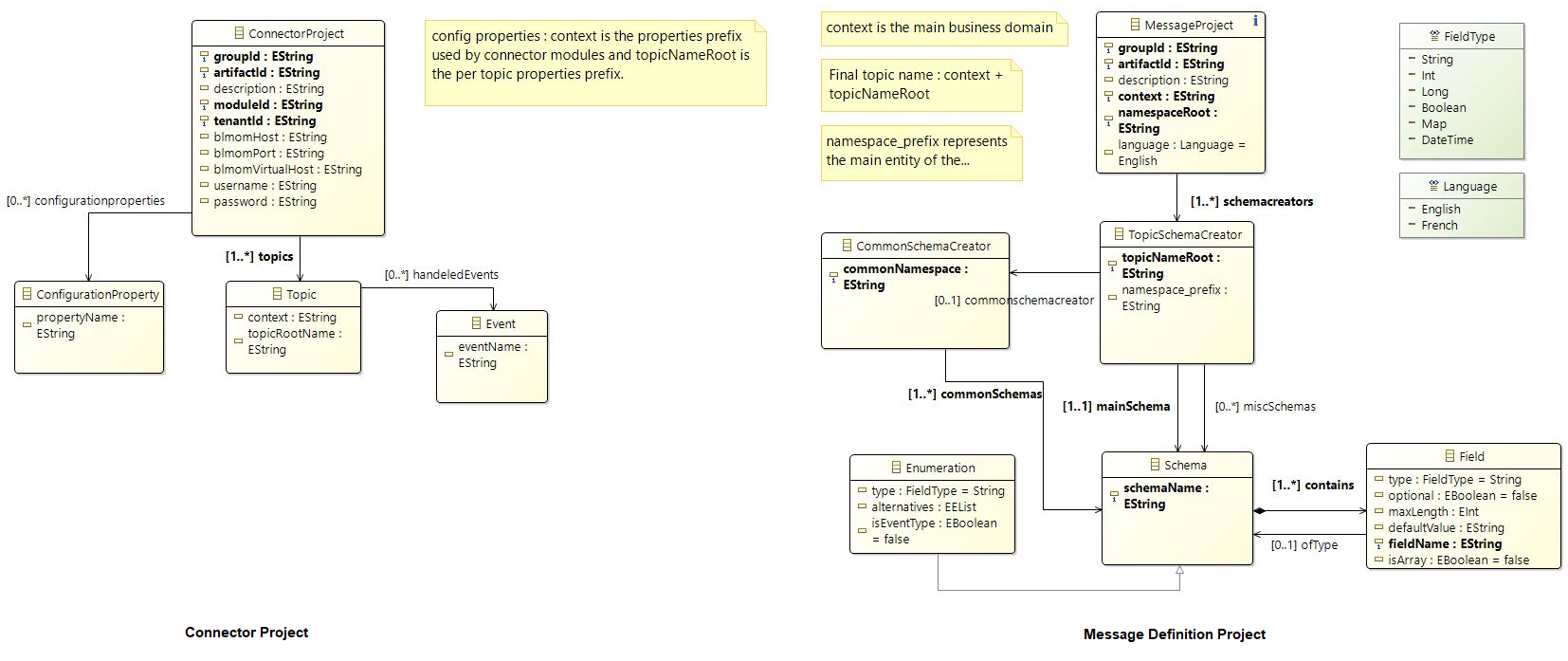 ConnectorProject
groupId : EString
artifactId : EString
description : EString
moduleId : EString
tenantId : EString
blmomHost : EString
blmomPort : EString
blmomVirtualHost : EString
username : EString
password : EString

config properties : context is the properties prefix used by connector modules and topicNameRoot is the per topic properties prefix.

[0..*] configurationproperties

[1..*] topics

[0..*] handeledEvents

ConfigurationProperty
propertyName : EString

Topic
context : EString
topicRootName : EString

Event
eventName : EString

Connector Project

context is the main business domain

Final topic name : context + topicNameRoot

namespace_prefix represents the main entity of the...

MessageProject
groupId : EString
artifactId : EString
description : EString
context : EString
namespaceRoot : EString
language : Language = English

FieldType
String
Int
Long
Boolean
Map
DateTime

Language
English
French

[1..*] schemacreators

CommonSchemaCreator
commonNamespace : EString

[0..1] commonschemacreator

TopicSchemaCreator
topicNameRoot : EString
namespace_prefix : EString

[1..*] commonSchemas

[1..1] mainSchema

[0..*] miscSchemas

Enumeration
type : FieldType = String
alternatives : EEList
isEventType : EBoolean = false

Schema
schemaName : EString

[1..*] contains

[0..1] ofType

Field
type : FieldType = String
optional : EBoolean = false
maxLength : EInt
defaultValue : EString
fieldName : EString
isArray : EBoolean = false

Message Definition Project